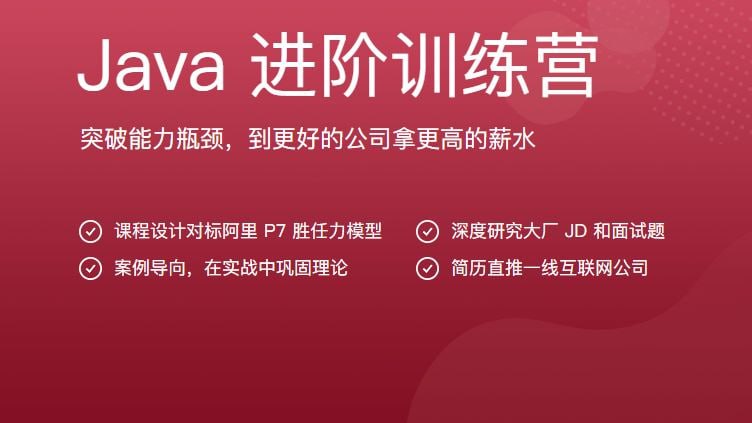 Java 进阶训练营

突破能力瓶颈，到更好的公司拿更高的薪水

课程设计对标阿里 P7 胜任力模型

案例导向，在实战中巩固理论

深度研究大厂 JD 和面试题

简历直推一线互联网公司